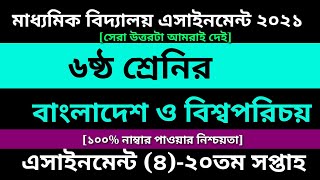 মাধ্যমিক বিদ্যালয় এসাইনমেন্ট ২০২১
[সেরা উত্তরটা আমরাই দেই]

৬ষ্ঠ শ্রেনির

বাংলাদেশ ও বিশ্বপরিচয়

[১০০% নাম্বার পাওয়ার নিশ্চয়তা]

এসাইনমেন্ট (৪)-২০তম সপ্তাহ